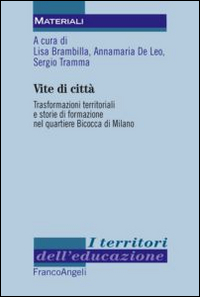 MATERIALI

A cura di
Lisa Brambilla, Annamaria De Leo,
Sergio Tramma

Vite di città

Trasformazioni territoriali e storie di formazione nel quartiere Bicocca di Milano

I territori
dell'educazione

FrancoAngeli